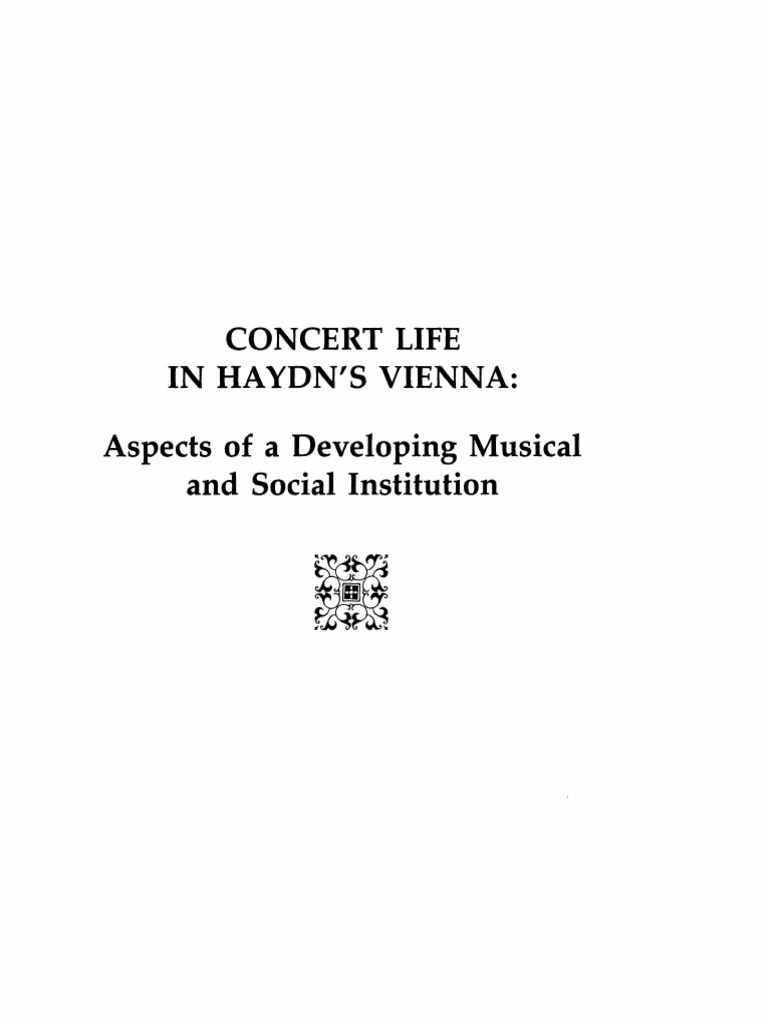 CONCERT LIFE
IN HAYDN'S VIENNA:

Aspects of a Developing Musical and Social Institution